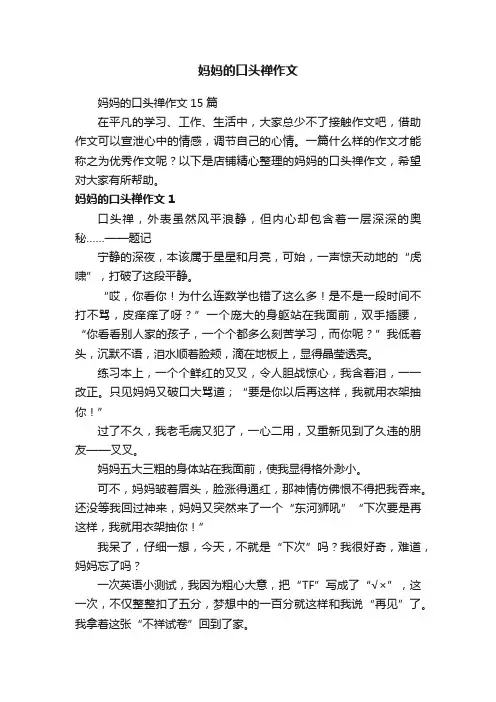 妈妈的口头禅作文

妈妈的口头禅作文 15 篇

在平凡的学习、工作、生活中，大家总少不了接触作文吧，借助作文可以宣泄心中的情感，调节自己的心情。一篇什么样的作文才能称之为优秀作文呢？以下是店铺精心整理的妈妈的口头禅作文，希望对大家有所帮助。

妈妈的口头禅作文 1

口头禅，外表虽然风平浪静，但内心却包含着一层深深的奥秘……——题记

宁静的深夜，本该属于星星和月亮，可始，一声惊天动地的“虎啸”，打破了这段平静。

“哎，你看你！为什么连数学也错了这么多！是不是一段时间不打不骂，皮痒痒了呀？”一个庞大的身躯站在我面前，双手插腰，“你看看别人家的孩子，一个个都多么刻苦学习，而你呢？”我低着头，沉默不语，泪水顺着脸颊，滴在地板上，显得晶莹透亮。

练习本上，一个个鲜红的叉叉，令人胆战惊心，我含着泪，一一改正。只见妈妈又破口大骂道；“要是你以后再这样，我就用衣架抽你！”

过了不久，我老毛病又犯了，一心二用，又重新见到了久违的朋友——叉叉。

妈妈五大三粗的身体站在我面前，使我显得格外渺小。

可不，妈妈皱着眉头，脸涨得通红，那神情仿佛恨不得把我吞来。还没等我回过神来，妈妈又突然来了一个“东河狮吼”“下次要是再这样，我就用衣架抽你！”

我呆了，仔细一想，今天，不就是“下次”吗？我很好奇，难道，妈妈忘了吗？

一次英语小测试，我因为粗心大意，把“TF”写成了“√×”，这一次，不仅整整扣了五分，梦想中的一百分就这样和我说“再见”了。我拿着这张“不祥试卷”回到了家。